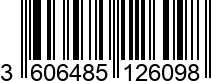 3 606485 126098